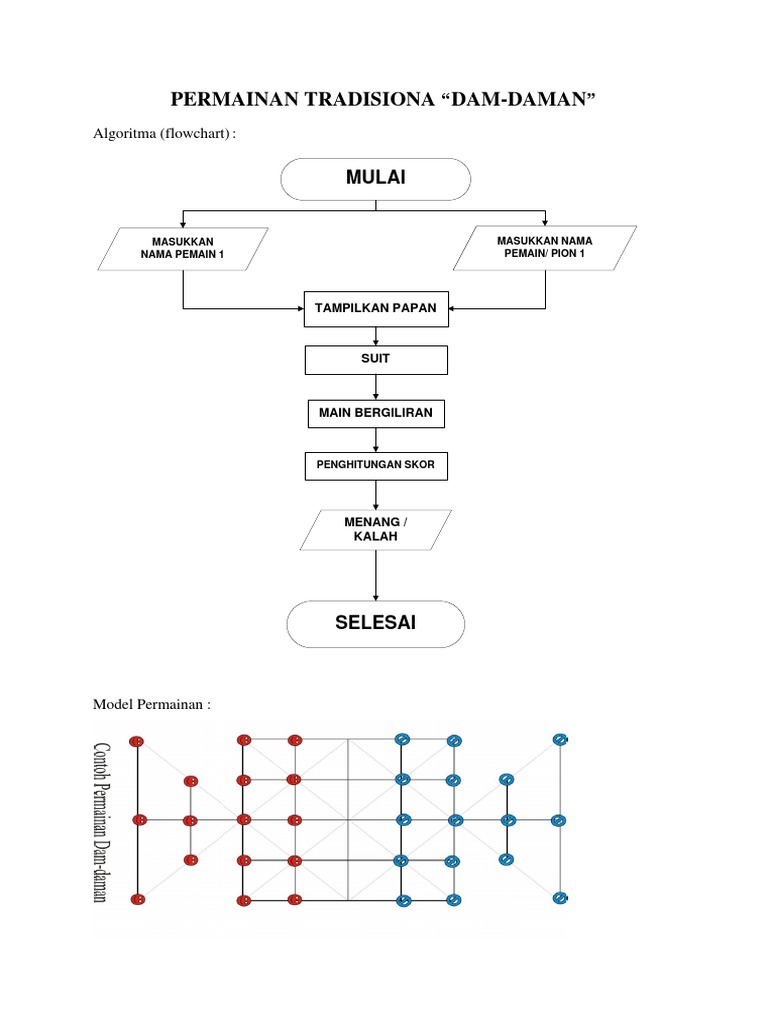 PERMAINAN TRADISIONA “DAM-DAMAN”

Algoritma (flowchart) :

MULAI

MASUKKAN NAMA PEMAIN 1

MASUKKAN NAMA PEMAIN/ PION 1

TAMPILKAN PAPAN

SUIT

MAIN BERGILIRAN

PENGHITUNGAN SKOR

MENANG / KALAH

SELESAI

Model Permainan :

Contoh Permainan Dam-daman